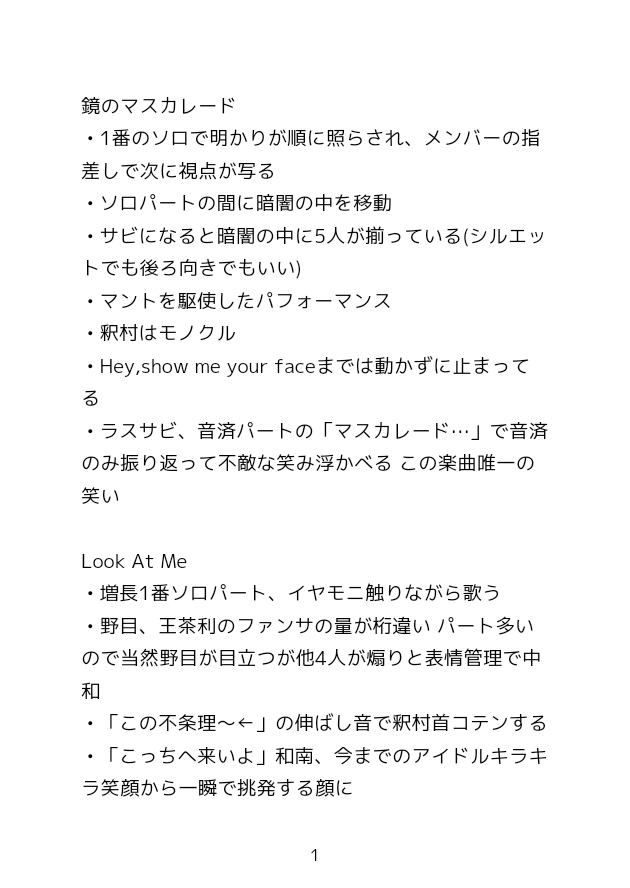 鏡のマスカレード
・1番のソロで明かりが順に照らされ、メンバーの指差しで次に視点が写る
・ソロパートの間に暗闇の中を移動
・サビになると暗闇の中に5人が揃っている(シルエットでも後ろ向きでもいい)
・マントを駆使したパフォーマンス
・釈村はモノクル
・Hey,show me your faceまでは動かずに止まってる
・ラスサビ、音済パートの「マスカレード…」で音済のみ振り返って不敵な笑み浮かべる この楽曲唯一の笑い

Look At Me
・増長1番ソロパート、イヤモニ触りながら歌う
・野目、王茶利のファンサの量が桁違い パート多いので当然野目が目立つが他4人が煽りと表情管理で中和
・「この不条理〜←」の伸ばし音で釈村首コテンする
・「こっちへ来いよ」和南、今までのアイドルキラキラ笑顔から一瞬で挑発する顔に

1